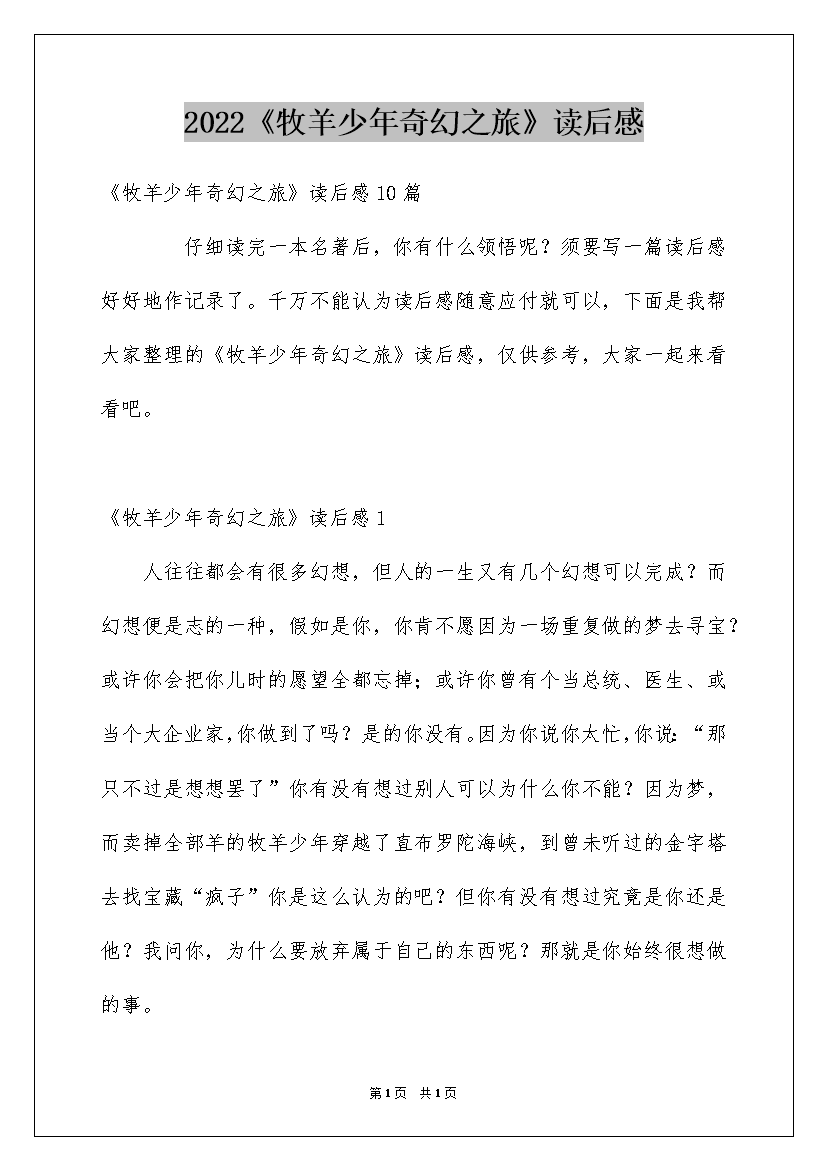 2022《牧羊少年奇幻之旅》读后感

《牧羊少年奇幻之旅》读后感10篇

仔细读完一本名著后，你有什么领悟呢？须要写一篇读后感好好地作记录了。千万不能认为读后感随意应付就可以，下面是我帮大家整理的《牧羊少年奇幻之旅》读后感，仅供参考，大家一起来看看吧。

《牧羊少年奇幻之旅》读后感1

人往往都会有很多幻想，但人的一生又有几个幻想可以完成？而幻想便是志的一种，假如是你，你肯不愿因为一场重复做的梦去寻宝？或许你会把你儿时的愿望全都忘掉；或许你曾有个当总统、医生、或当个大企业家,你做到了吗？是的你没有。因为你说你太忙,你说:“那只不过是想想罢了”你有没有想过别人可以为什么你不能？因为梦，而卖掉全部羊的牧羊少年穿越了直布罗陀海峡，到曾未听过的金字塔去找宝藏“疯子”你是这么认为的吧？但你有没有想过究竟是你还是他？我问你，为什么要放弃属于自己的东西呢？那就是你始终很想做的事。

第1页 共1页